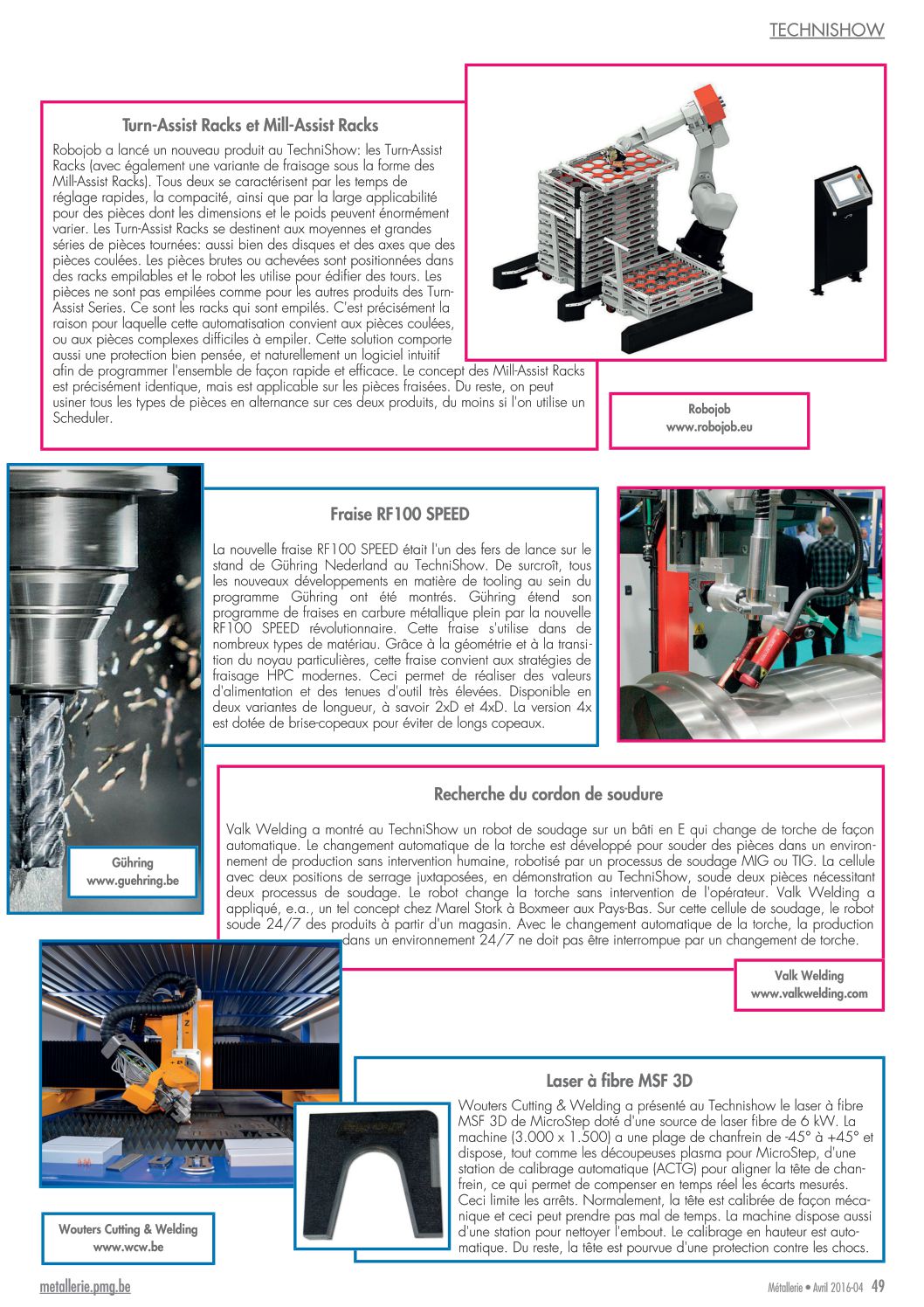 TECHNISHOW

Turn-Assist Racks et Mill-Assist Racks

Robojob a lancé un nouveau produit au TechniShow: les Turn-Assist Racks (avec également une variante de fraisage sous la forme des Mill-Assist Racks). Tous deux se caractérisent par les temps de réglage rapides, la compacité, ainsi que par la large applicabilité pour des pièces dont les dimensions et le poids peuvent énormément varier. Les Turn-Assist Racks se destinent aux moyennes et grandes séries de pièces tournées: aussi bien des disques et des axes que des pièces coulées. Les pièces brutes ou achevées sont positionnées dans des racks empilables et le robot les utilise pour édifier des tours. Les pièces ne sont pas empilées comme pour les autres produits des Turn-Assist Series. Ce sont les racks qui sont empilés. C'est précisément la raison pour laquelle cette automatisation convient aux pièces coulées, ou aux pièces complexes difficiles à empiler. Cette solution comporte aussi une protection bien pensée, et naturellement un logiciel intuitif afin de programmer l'ensemble de façon rapide et efficace. Le concept des Mill-Assist Racks est précisément identique, mais est applicable sur les pièces fraisées. Du reste, on peut usiner tous les types de pièces en alternance sur ces deux produits, du moins si l'on utilise un Scheduler.

Robojob
www.robojob.eu

Fraise RF100 SPEED

La nouvelle fraise RF100 SPEED était l'un des fers de lance sur le stand de Gühring Nederland au TechniShow. De surcroît, tous les nouveaux développements en matière de tooling au sein du programme Gühring ont été montrés. Gühring étend son programme de fraises en carbure métallique plein par la nouvelle RF100 SPEED révolutionnaire. Cette fraise s'utilise dans de nombreux types de matériau. Grâce à la géométrie et à la transition du noyau particulières, cette fraise convient aux stratégies de fraisage HPC modernes. Ceci permet de réaliser des valeurs d'alimentation et des tenues d'outil très élevées. Disponible en deux variantes de longueur, à savoir 2xD et 4xD. La version 4x est dotée de brise-copeaux pour éviter de longs copeaux.

Gühring
www.guehring.be

Recherche du cordon de soudure

Valk Welding a montré au TechniShow un robot de soudage sur un bâti en E qui change de torche de façon automatique. Le changement automatique de la torche est développé pour souder des pièces dans un environnement de production sans intervention humaine, robotisé par un processus de soudage MIG ou TIG. La cellule avec deux positions de serrage juxtaposées, en démonstration au TechniShow, soude deux pièces nécessitant deux processus de soudage. Le robot change la torche sans intervention de l'opérateur. Valk Welding a appliqué, e.a., un tel concept chez Marel Stork à Boxmeer aux Pays-Bas. Sur cette cellule de soudage, le robot soude 24/7 des produits à partir d'un magasin. Avec le changement automatique de la torche, la production dans un environnement 24/7 ne doit pas être interrompue par un changement de torche.

Valk Welding
www.valkwelding.com

Laser à fibre MSF 3D

Wouters Cutting & Welding a présenté au Technishow le laser à fibre MSF 3D de MicroStep doté d'une source de laser fibre de 6 kW. La machine (3.000 x 1.500) a une plage de chanfrein de -45° à +45° et dispose, tout comme les découpeuses plasma pour MicroStep, d'une station de calibrage automatique (ACTG) pour aligner la tête de chanfrein, ce qui permet de compenser en temps réel les écarts mesurés. Ceci limite les arrêts. Normalement, la tête est calibrée de façon mécanique et ceci peut prendre pas mal de temps. La machine dispose aussi d'une station pour nettoyer l'embout. Le calibrage en hauteur est automatique. Du reste, la tête est pourvue d'une protection contre les chocs.

Wouters Cutting & Welding
www.wcw.be

metallerie.pmg.be

Métallerie • Avril 2016-04 49